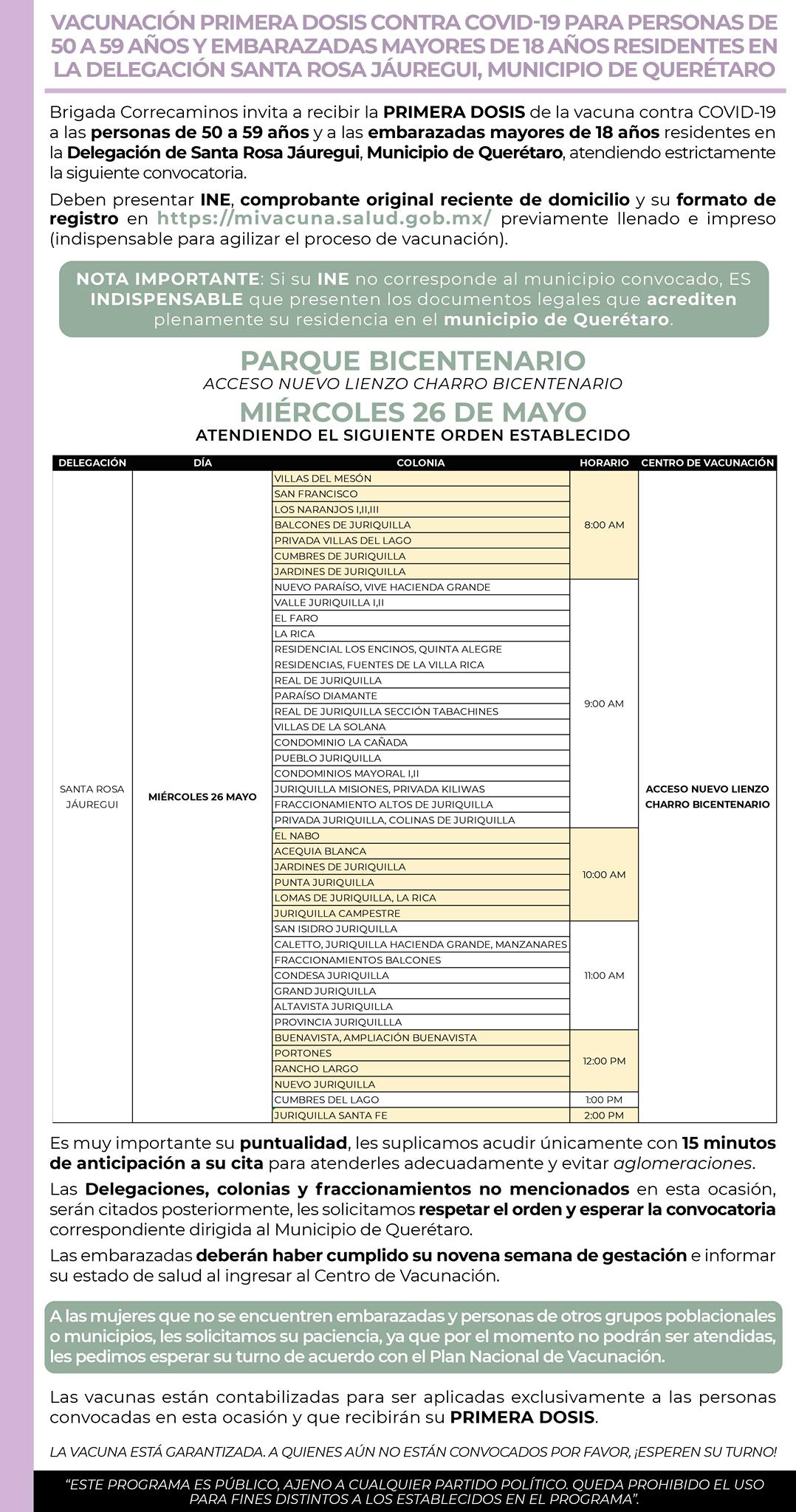 VACUNACIÓN PRIMERA DOSIS CONTRA COVID-19 PARA PERSONAS DE 50 A 59 AÑOS Y EMBARAZADAS MAYORES DE 18 AÑOS RESIDENTES EN LA DELEGACIÓN SANTA ROSA JÁUREGUI, MUNICIPIO DE QUERÉTARO

Brigada Correcaminos invita a recibir la PRIMERA DOSIS de la vacuna contra COVID-19 a las personas de 50 a 59 años y a las embarazadas mayores de 18 años residentes en la Delegación de Santa Rosa Jáuregui, Municipio de Querétaro, atendiendo estrictamente la siguiente convocatoria.

Deben presentar INE, comprobante original reciente de domicilio y su formato de registro en https://mivacuna.salud.gob.mx/ previamente llenado e impreso (indispensable para agilizar el proceso de vacunación).

NOTA IMPORTANTE: Si su INE no corresponde al municipio convocado, ES INDISPENSABLE que presenten los documentos legales que acrediten plenamente su residencia en el municipio de Querétaro.

PARQUE BICENTENARIO
ACCESO NUEVO LIENZO CHARRO BICENTENARIO
MIÉRCOLES 26 DE MAYO
ATENDIENDO EL SIGUIENTE ORDEN ESTABLECIDO

| DELEGACIÓN | DÍA | COLONIA | HORARIO | CENTRO DE VACUNACIÓN |
|---|---|---|---|---|
| SANTA ROSA JÁUREGUI | MIÉRCOLES 26 MAYO | VILLAS DEL MESÓN | 8:00 AM | ACCESO NUEVO LIENZO CHARRO BICENTENARIO |
| | | SAN FRANCISCO | | |
| | | LOS NARANJOS I,II,III | | |
| | | BALCONES DE JURIQUILLA | | |
| | | PRIVADA VILLAS DEL LAGO | | |
| | | CUMBRES DE JURIQUILLA | | |
| | | JARDINES DE JURIQUILLA | | |
| | | NUEVO PARAÍSO, VIVE HACIENDA GRANDE | 9:00 AM | |
| | | VALLE JURIQUILLA I,II | | |
| | | EL FARO | | |
| | | LA RICA | | |
| | | RESIDENCIAL LOS ENCINOS, QUINTA ALEGRE | | |
| | | RESIDENCIAS, FUENTES DE LA VILLA RICA | | |
| | | REAL DE JURIQUILLA | | |
| | | PARAÍSO DIAMANTE | | |
| | | REAL DE JURIQUILLA SECCIÓN TABACHINES | | |
| | | VILLAS DE LA SOLANA | | |
| | | CONDOMINIO LA CAÑADA | | |
| | | PUEBLO JURIQUILLA | | |
| | | CONDOMINIOS MAYORAL I,II | | |
| | | JURIQUILLA MISIONES, PRIVADA KILIWAS | | |
| | | FRACCIONAMIENTO ALTOS DE JURIQUILLA | | |
| | | PRIVADA JURIQUILLA, COLINAS DE JURIQUILLA | | |
| | | EL NABO | 10:00 AM | |
| | | ACEQUIA BLANCA | | |
| | | JARDINES DE JURIQUILLA | | |
| | | PUNTA JURIQUILLA | | |
| | | LOMAS DE JURIQUILLA, LA RICA | | |
| | | JURIQUILLA CAMPESTRE | | |
| | | SAN ISIDRO JURIQUILLA | 11:00 AM | |
| | | CALETTO, JURIQUILLA HACIENDA GRANDE, MANZANARES | | |
| | | FRACCIONAMIENTOS BALCONES | | |
| | | CONDESA JURIQUILLA | | |
| | | GRAND JURIQUILLA | | |
| | | ALTAVISTA JURIQUILLA | | |
| | | PROVINCIA JURIQUILLLA | | |
| | | BUENAVISTA, AMPLIACIÓN BUENAVISTA | 12:00 PM | |
| | | PORTONES | | |
| | | RANCHO LARGO | | |
| | | NUEVO JURIQUILLA | | |
| | | CUMBRES DEL LAGO | 1:00 PM | |
| | | JURIQUILLA SANTA FE | 2:00 PM | |

Es muy importante su puntualidad, les suplicamos acudir únicamente con 15 minutos de anticipación a su cita para atenderles adecuadamente y evitar aglomeraciones.

Las Delegaciones, colonias y fraccionamientos no mencionados en esta ocasión, serán citados posteriormente, les solicitamos respetar el orden y esperar la convocatoria correspondiente dirigida al Municipio de Querétaro.

Las embarazadas deberán haber cumplido su novena semana de gestación e informar su estado de salud al ingresar al Centro de Vacunación.

A las mujeres que no se encuentren embarazadas y personas de otros grupos poblacionales o municipios, les solicitamos su paciencia, ya que por el momento no podrán ser atendidas, les pedimos esperar su turno de acuerdo con el Plan Nacional de Vacunación.

Las vacunas están contabilizadas para ser aplicadas exclusivamente a las personas convocadas en esta ocasión y que recibirán su PRIMERA DOSIS.

LA VACUNA ESTÁ GARANTIZADA. A QUIENES AÚN NO ESTÁN CONVOCADOS POR FAVOR, ¡ESPEREN SU TURNO!

"ESTE PROGRAMA ES PÚBLICO, AJENO A CUALQUIER PARTIDO POLÍTICO. QUEDA PROHIBIDO EL USO PARA FINES DISTINTOS A LOS ESTABLECIDOS EN EL PROGRAMA".